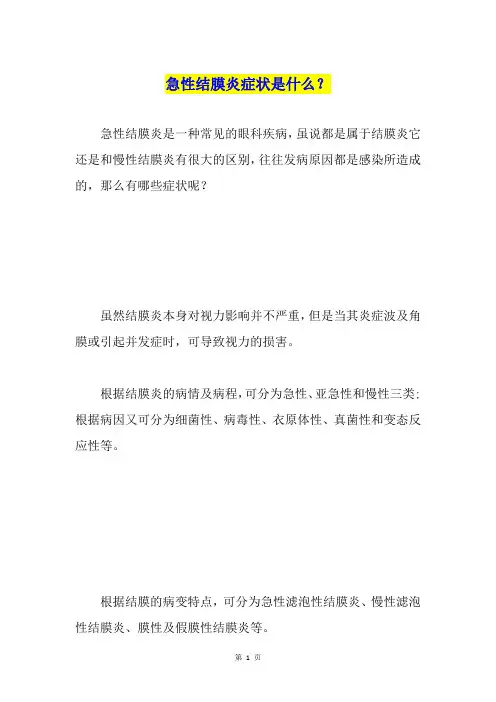 急性结膜炎症状是什么？

急性结膜炎是一种常见的眼科疾病，虽说都是属于结膜炎它还是和慢性结膜炎有很大的区别，往往发病原因都是感染所造成的，那么有哪些症状呢？

虽然结膜炎本身对视力影响并不严重，但是当其炎症波及角膜或引起并发症时，可导致视力的损害。

根据结膜炎的病情及病程，可分为急性、亚急性和慢性三类；根据病因又可分为细菌性、病毒性、衣原体性、真菌性和变态反应性等。

根据结膜的病变特点，可分为急性滤泡性结膜炎、慢性滤泡性结膜炎、膜性及假膜性结膜炎等。

第 1 页